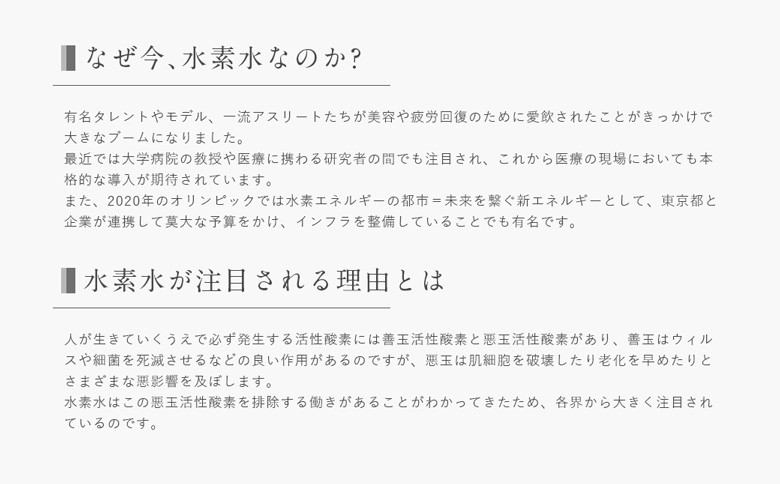 なぜ今、水素水なのか?

有名タレントやモデル、一流アスリートたちが美容や疲労回復のために愛飲されたことがきっかけで大きなブームになりました。
最近では大学病院の教授や医療に携わる研究者の間でも注目され、これから医療の現場においても本格的な導入が期待されています。
また、2020年のオリンピックでは水素エネルギーの都市＝未来を繋ぐ新エネルギーとして、東京都と企業が連携して莫大な予算をかけ、インフラを整備していることでも有名です。

水素水が注目される理由とは

人が生きていくうえで必ず発生する活性酸素には善玉活性酸素と悪玉活性酸素があり、善玉はウィルスや細菌を死滅させるなどの良い作用があるのですが、悪玉は肌細胞を破壊したり老化を早めたりとさまざまな悪影響を及ぼします。
水素水はこの悪玉活性酸素を排除する働きがあることがわかってきたため、各界から大きく注目されているのです。